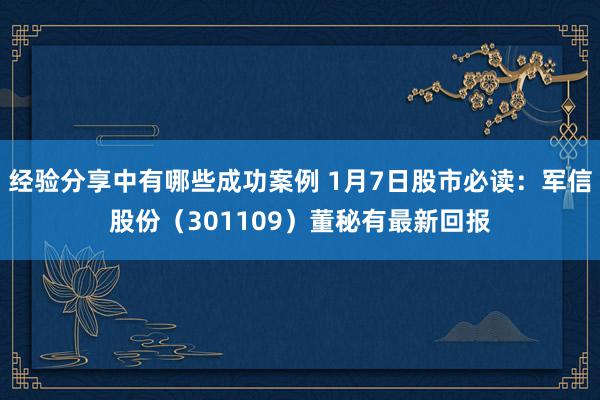 经验分享中有哪些成功案例 1月7日股市必读：军信股份（301109）董秘有最新回报